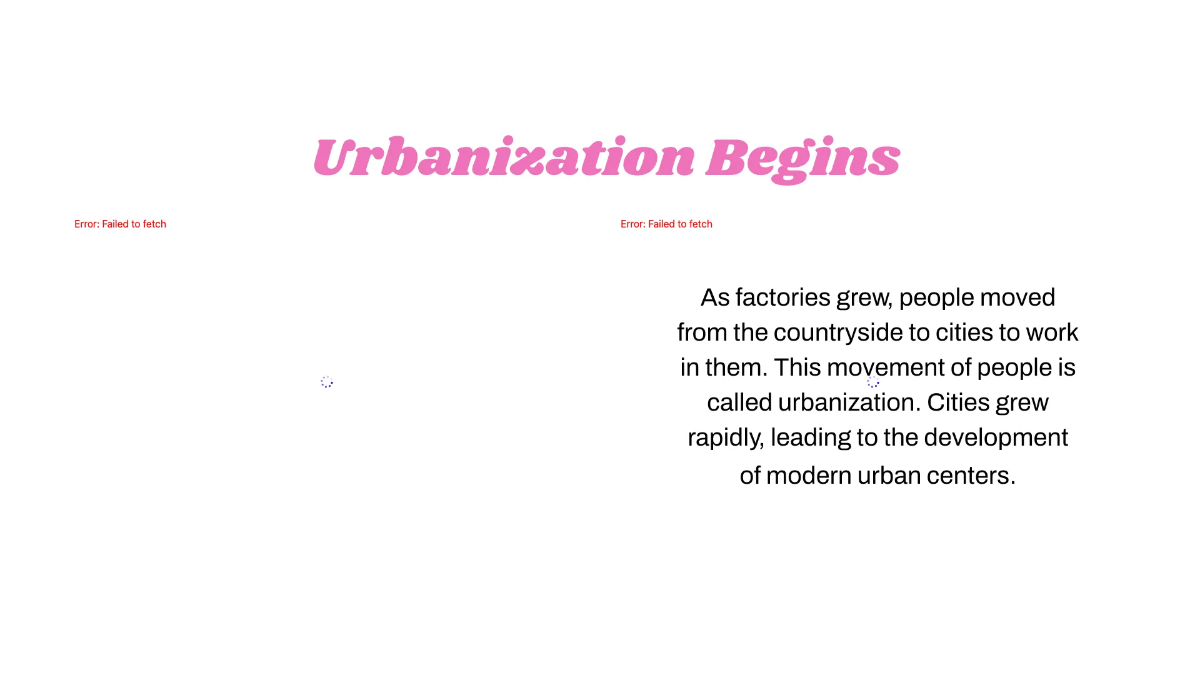 Urbanization Begins

Error: Failed to fetch

Error: Failed to fetch

As factories grew, people moved from the countryside to cities to work in them. This movement of people is called urbanization. Cities grew rapidly, leading to the development of modern urban centers.